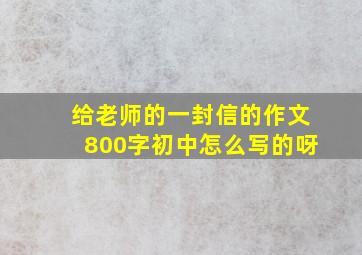 给老师的一封信的作文800字初中怎么写的呀